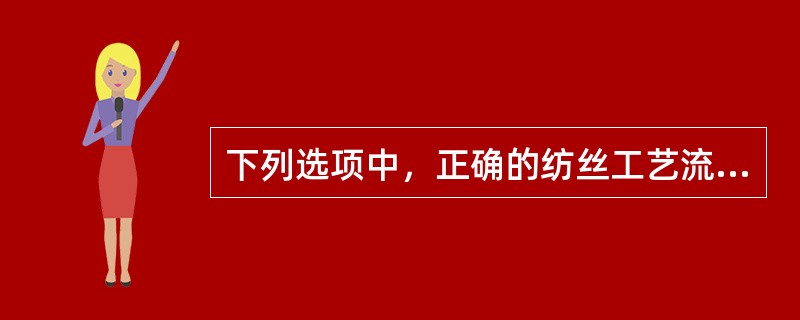 下列选项中，正确的纺丝工艺流...